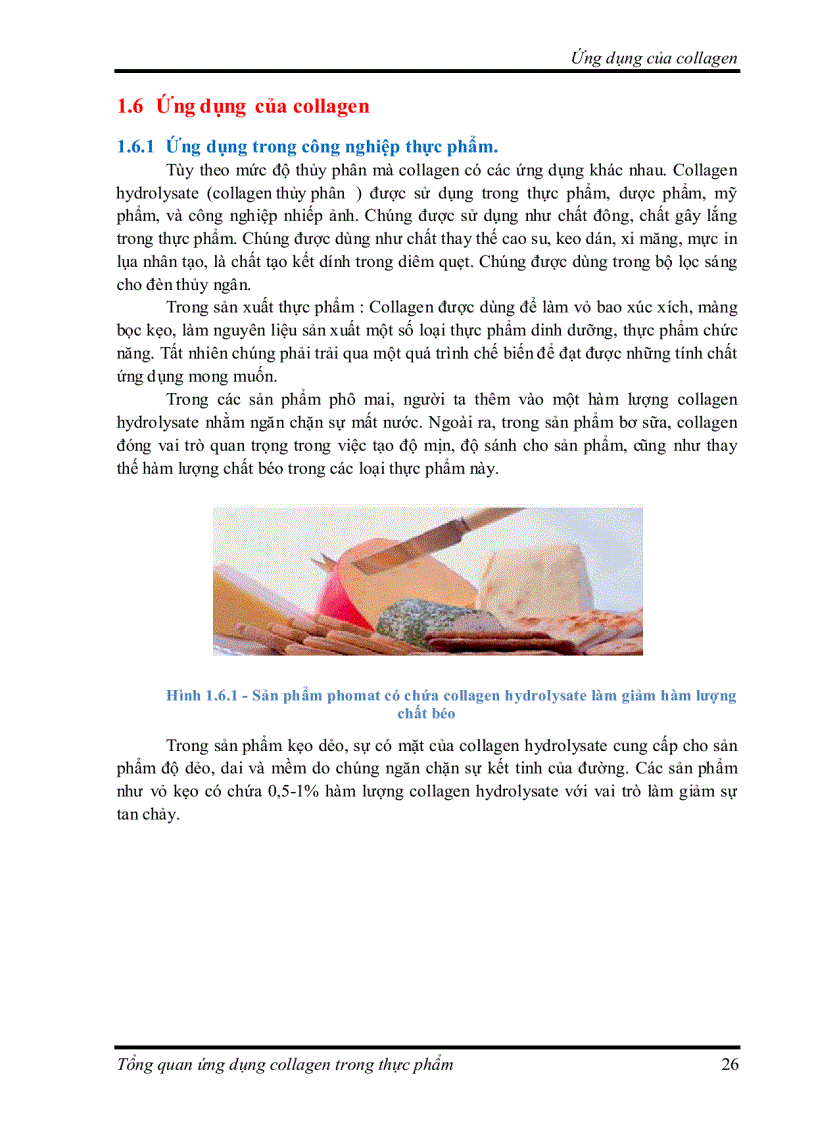 Ứng dụng của collagen

1.6 Ứng dụng của collagen

1.6.1 Ứng dụng trong công nghiệp thực phẩm.

Tùy theo mức độ thủy phân mà collagen có các ứng dụng khác nhau. Collagen hydrolysate (collagen thủy phân ) được sử dụng trong thực phẩm, dược phẩm, mỹ phẩm, và công nghiệp nhiếp ảnh. Chúng được sử dụng như chất đông, chất gây lắng trong thực phẩm. Chúng được dùng như chất thay thế cao su, keo dán, xi măng, mực in lụa nhân tạo, là chất tạo kết dính trong diêm quẹt. Chúng được dùng trong bộ lọc sáng cho đèn thủy ngân.

Trong sản xuất thực phẩm : Collagen được dùng để làm vỏ bao xúc xích, màng bọc kẹo, làm nguyên liệu sản xuất một số loại thực phẩm dinh dưỡng, thực phẩm chức năng. Tất nhiên chúng phải trải qua một quá trình chế biến để đạt được những tính chất ứng dụng mong muốn.

Trong các sản phẩm phô mai, người ta thêm vào một hàm lượng collagen hydrolysate nhằm ngăn chặn sự mất nước. Ngoài ra, trong sản phẩm bơ sữa, collagen đóng vai trò quan trọng trong việc tạo độ mịn, độ sánh cho sản phẩm, cũng như thay thế hàm lượng chất béo trong các loại thực phẩm này.

Hình 1.6.1 - Sản phẩm phomat có chứa collagen hydrolysate làm giảm hàm lượng chất béo

Trong sản phẩm kẹo dẻo, sự có mặt của collagen hydrolysate cung cấp cho sản phẩm độ dẻo, dai và mềm do chúng ngăn chặn sự kết tinh của đường. Các sản phẩm như vỏ kẹo có chứa 0,5-1% hàm lượng collagen hydrolysate với vai trò làm giảm sự tan chảy.

Tổng quan ứng dụng collagen trong thực phẩm 26